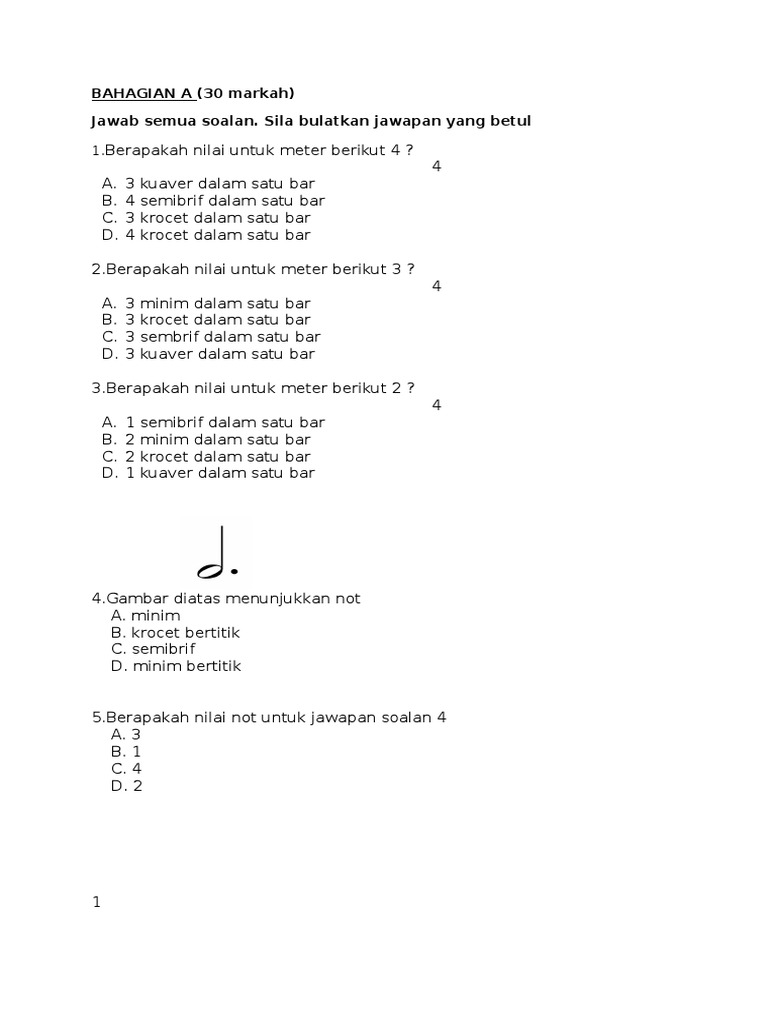 BAHAGIAN A (30 markah)

Jawab semua soalan. Sila bulatkan jawapan yang betul

1.Berapakah nilai untuk meter berikut 4 ?
4
A. 3 kuaver dalam satu bar
B. 4 semibrif dalam satu bar
C. 3 krocet dalam satu bar
D. 4 krocet dalam satu bar

2.Berapakah nilai untuk meter berikut 3 ?
4
A. 3 minim dalam satu bar
B. 3 krocet dalam satu bar
C. 3 sembrif dalam satu bar
D. 3 kuaver dalam satu bar

3.Berapakah nilai untuk meter berikut 2 ?
4
A. 1 semibrif dalam satu bar
B. 2 minim dalam satu bar
C. 2 krocet dalam satu bar
D. 1 kuaver dalam satu bar

4.Gambar diatas menunjukkan not
A. minim
B. krocet bertitik
C. semibrif
D. minim bertitik

5.Berapakah nilai not untuk jawapan soalan 4
A. 3
B. 1
C. 4
D. 2

1